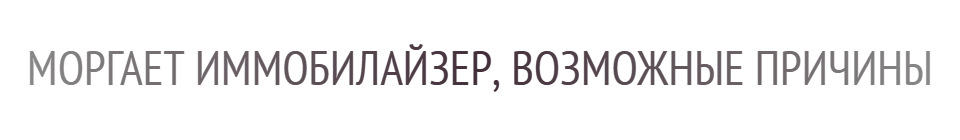 МОРГАЕТ ИММОБИЛАЙЗЕР, ВОЗМОЖНЫЕ ПРИЧИНЫ